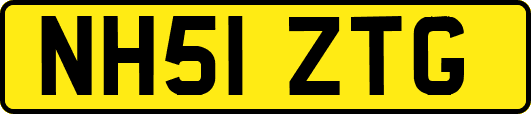 NH51 ZTG